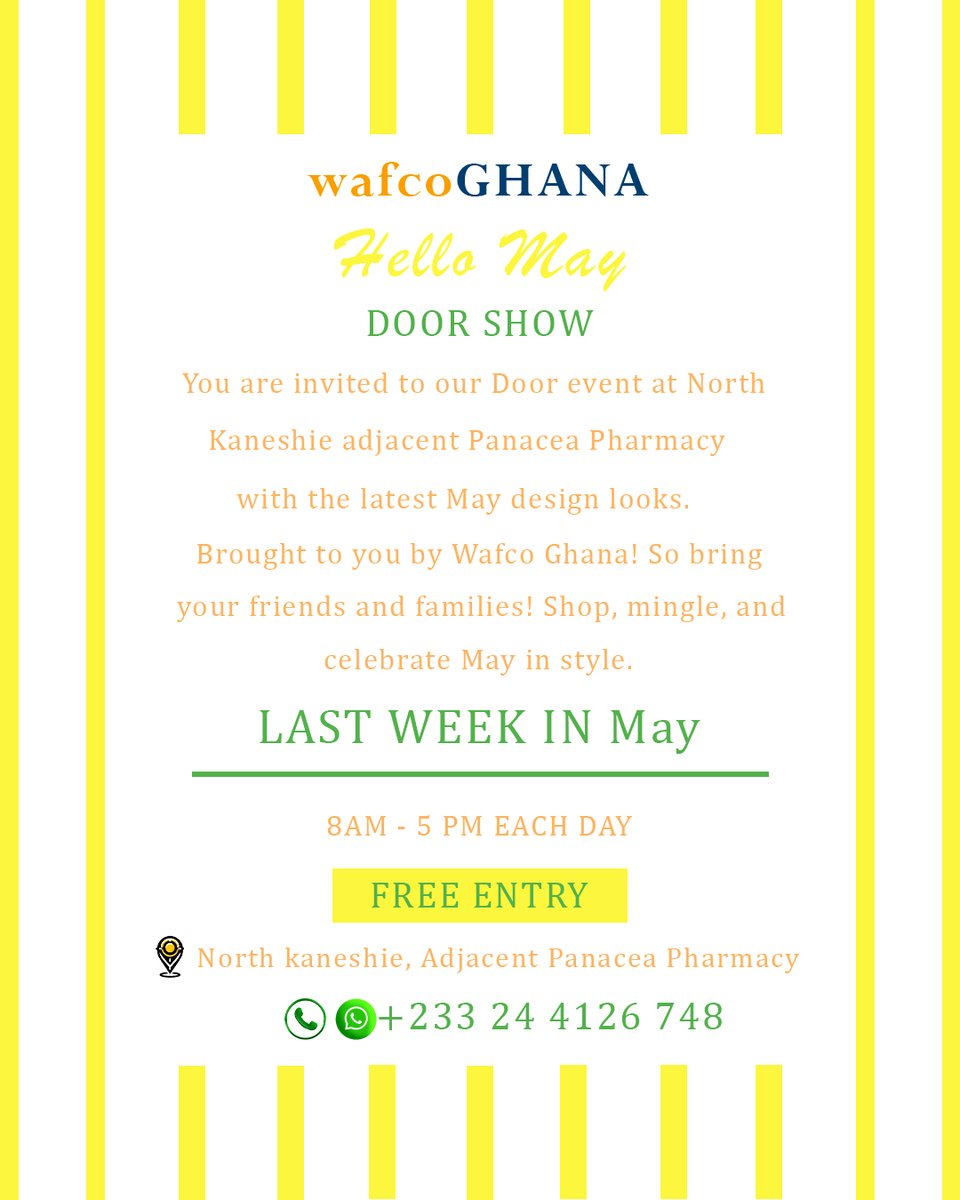 wafcoGHANA

Hello May

DOOR SHOW

You are invited to our Door event at North Kaneshie adjacent Panacea Pharmacy with the latest May design looks. Brought to you by Wafco Ghana! So bring your friends and families! Shop, mingle, and celebrate May in style.

LAST WEEK IN May

8AM - 5 PM EACH DAY

FREE ENTRY

North kaneshie, Adjacent Panacea Pharmacy

+233 24 4126 748